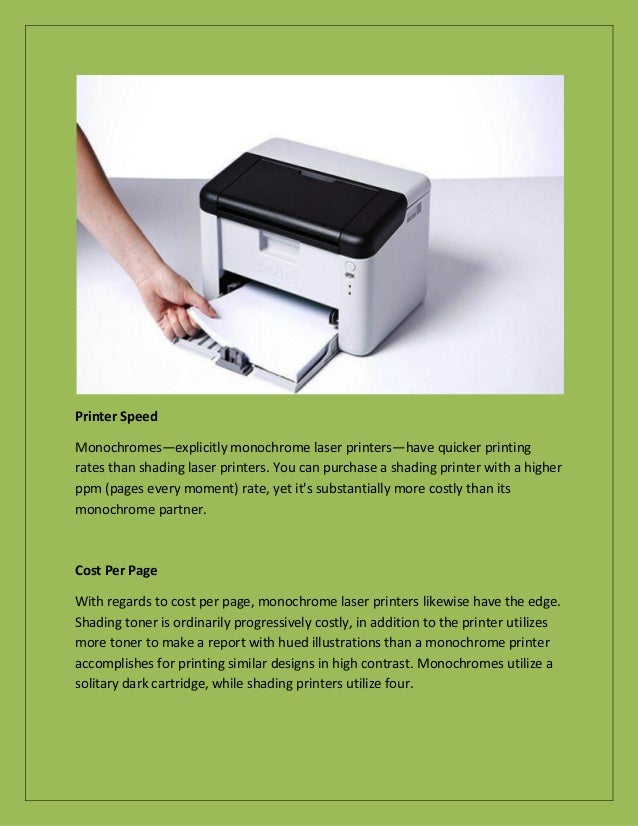 Printer Speed

Monochromes—explicitly monochrome laser printers—have quicker printing rates than shading laser printers. You can purchase a shading printer with a higher ppm (pages every moment) rate, yet it's substantially more costly than its monochrome partner.

Cost Per Page

With regards to cost per page, monochrome laser printers likewise have the edge. Shading toner is ordinarily progressively costly, in addition to the printer utilizes more toner to make a report with hued illustrations than a monochrome printer accomplishes for printing similar designs in high contrast. Monochromes utilize a solitary dark cartridge, while shading printers utilize four.